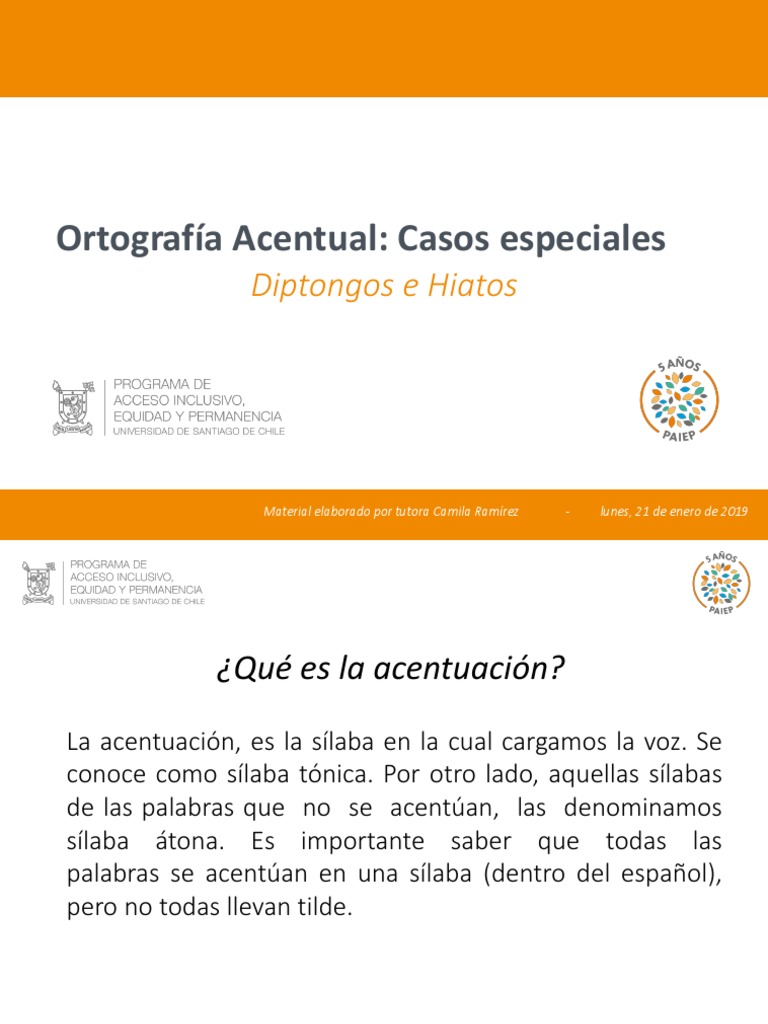 Ortografía Acentual: Casos especiales

Diptongos e Hiatos

PROGRAMA DE ACCESO INCLUSIVO, EQUIDAD Y PERMANENCIA
UNIVERSIDAD DE SANTIAGO DE CHILE

5 AÑOS
PAIEP

Material elaborado por tutora Camila Ramírez - lunes, 21 de enero de 2019

PROGRAMA DE ACCESO INCLUSIVO, EQUIDAD Y PERMANENCIA
UNIVERSIDAD DE SANTIAGO DE CHILE

5 AÑOS
PAIEP

¿Qué es la acentuación?

La acentuación, es la sílaba en la cual cargamos la voz. Se conoce como sílaba tónica. Por otro lado, aquellas sílabas de las palabras que no se acentúan, las denominamos sílaba átona. Es importante saber que todas las palabras se acentúan en una sílaba (dentro del español), pero no todas llevan tilde.